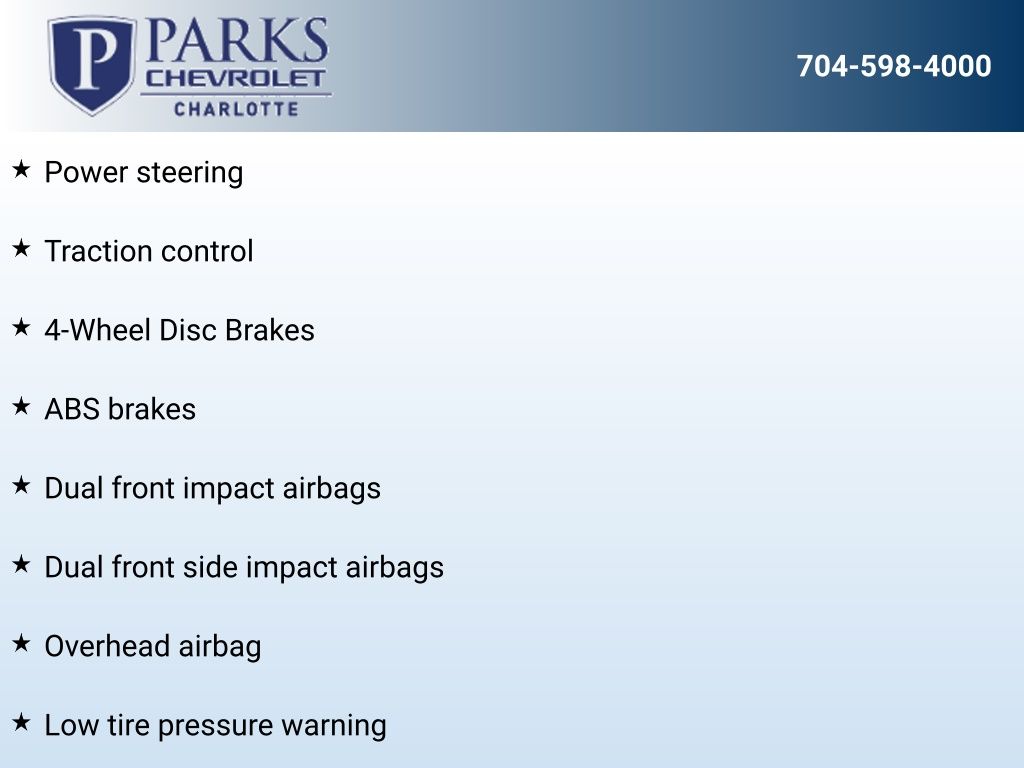 P PARKS
CHEVROLET
CHARLOTTE

704-598-4000

★ Power steering

★ Traction control

★ 4-Wheel Disc Brakes

★ ABS brakes

★ Dual front impact airbags

★ Dual front side impact airbags

★ Overhead airbag

★ Low tire pressure warning